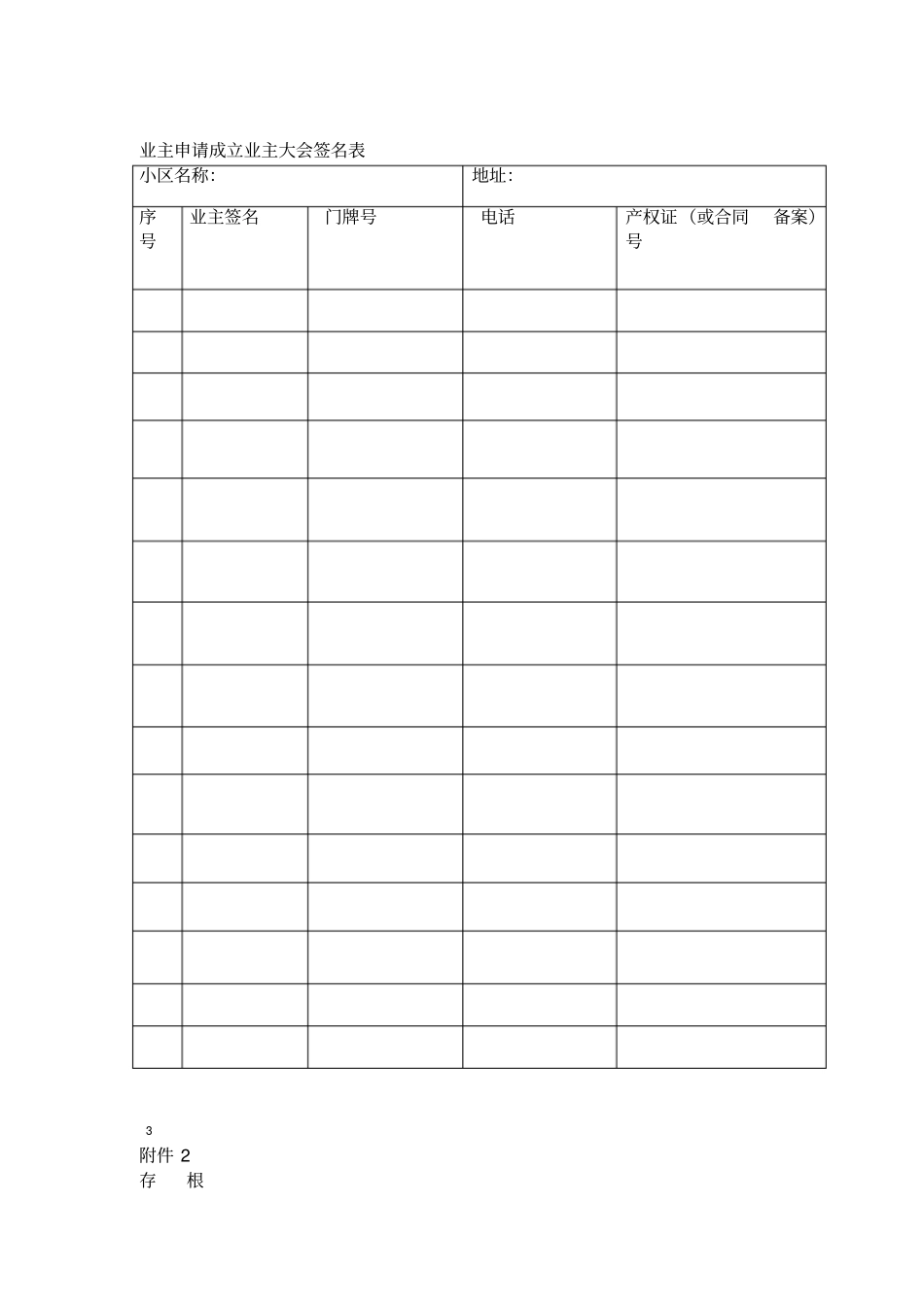 业主申请成立业主大会签名表

| 小区名称: | | | 地址: | |
|---|---|---|---|---|
| 序号 | 业主签名 | 门牌号 | 电话 | 产权证（或合同 备案）号 |
| | | | | |
| | | | | |
| | | | | |
| | | | | |
| | | | | |
| | | | | |
| | | | | |
| | | | | |
| | | | | |
| | | | | |
| | | | | |
| | | | | |
| | | | | |
| | | | | |
| | | | | |

3

附件2

存 根